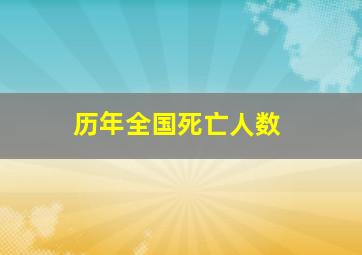 历年全国死亡人数